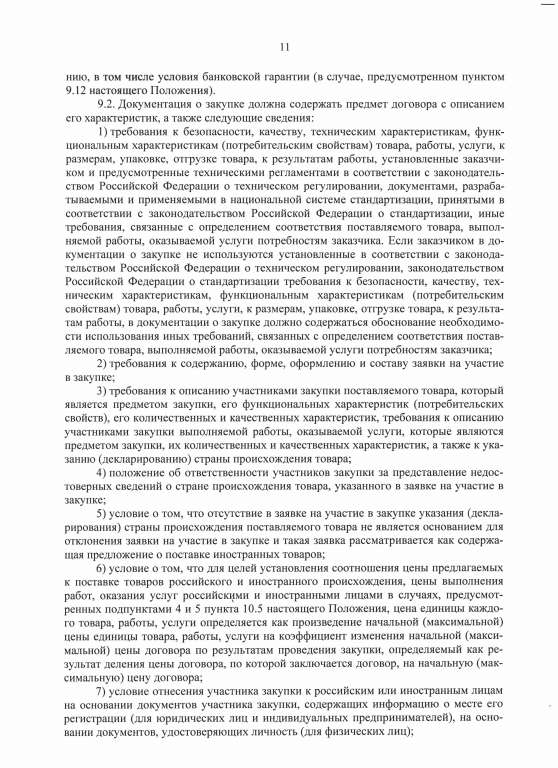 11

нию, в том числе условия банковской гарантии (в случае, предусмотренном пунктом 9.12 настоящего Положения).

9.2. Документация о закупке должна содержать предмет договора с описанием его характеристик, а также следующие сведения:

1) требования к безопасности, качеству, техническим характеристикам, функциональным характеристикам (потребительским свойствам) товара, работы, услуги, к размерам, упаковке, отгрузке товара, к результатам работы, установленные заказчиком и предусмотренные техническими регламентами в соответствии с законодательством Российской Федерации о техническом регулировании, документами, разрабатываемыми и применяемыми в национальной системе стандартизации, принятыми в соответствии с законодательством Российской Федерации о стандартизации, иные требования, связанные с определением соответствия поставляемого товара, выполняемой работы, оказываемой услуги потребностям заказчика. Если заказчиком в документации о закупке не используются установленные в соответствии с законодательством Российской Федерации о техническом регулировании, законодательством Российской Федерации о стандартизации требования к безопасности, качеству, техническим характеристикам, функциональным характеристикам (потребительским свойствам) товара, работы, услуги, к размерам, упаковке, отгрузке товара, к результатам работы, в документации о закупке должно содержаться обоснование необходимости использования иных требований, связанных с определением соответствия поставляемого товара, выполняемой работы, оказываемой услуги потребностям заказчика;

2) требования к содержанию, форме, оформлению и составу заявки на участие в закупке;

3) требования к описанию участниками закупки поставляемого товара, который является предметом закупки, его функциональных характеристик (потребительских свойств), его количественных и качественных характеристик, требования к описанию участниками закупки выполняемой работы, оказываемой услуги, которые являются предметом закупки, их количественных и качественных характеристик, а также к указанию (декларированию) страны происхождения товара;

4) положение об ответственности участников закупки за представление недостоверных сведений о стране происхождения товара, указанного в заявке на участие в закупке;

5) условие о том, что отсутствие в заявке на участие в закупке указания (декларирования) страны происхождения поставляемого товара не является основанием для отклонения заявки на участие в закупке и такая заявка рассматривается как содержащая предложение о поставке иностранных товаров;

6) условие о том, что для целей установления соотношения цены предлагаемых к поставке товаров российского и иностранного происхождения, цены выполнения работ, оказания услуг российскими и иностранными лицами в случаях, предусмотренных подпунктами 4 и 5 пункта 10.5 настоящего Положения, цена единицы каждого товара, работы, услуги определяется как произведение начальной (максимальной) цены единицы товара, работы, услуги на коэффициент изменения начальной (максимальной) цены договора по результатам проведения закупки, определяемый как результат деления цены договора, по которой заключается договор, на начальную (максимальную) цену договора;

7) условие отнесения участника закупки к российским или иностранным лицам на основании документов участника закупки, содержащих информацию о месте его регистрации (для юридических лиц и индивидуальных предпринимателей), на основании документов, удостоверяющих личность (для физических лиц);